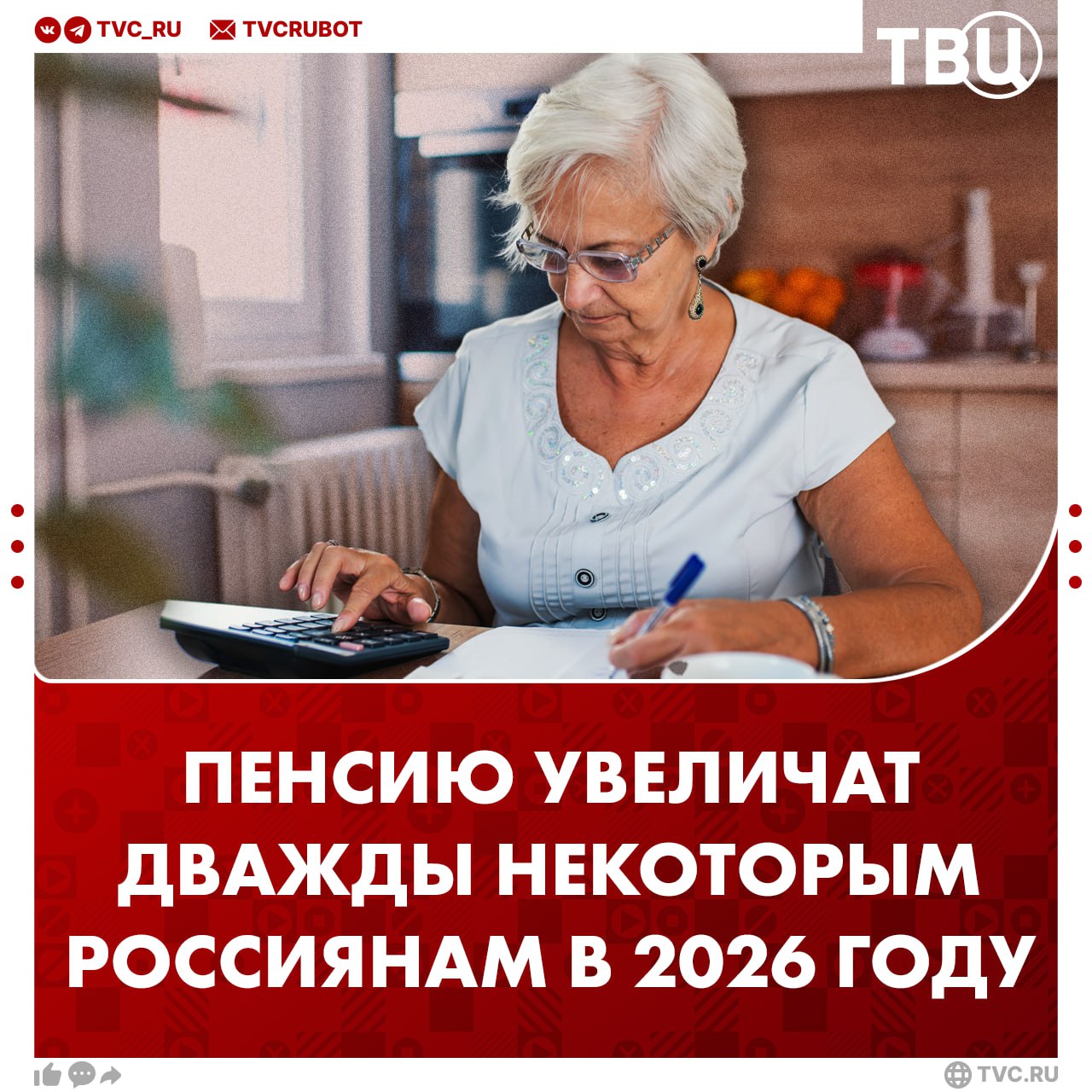 TVC_RU TVCRUBOT

ТВЦ

ПЕНСИЮ УВЕЛИЧАТ ДВАЖДЫ НЕКОТОРЫМ РОССИЯНАМ В 2026 ГОДУ

TVC.RU